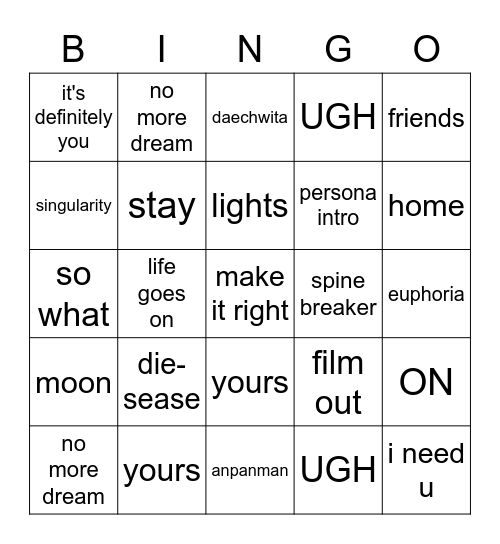 | B | I | N | G | O |
|---|---|---|---|---|
| it's definitely you | no more dream | daechwita | UGH | friends |
| singularity | stay | lights | persona intro | home |
| so what | life goes on | make it right | spine breaker | euphoria |
| moon | die-sease | yours | film out | ON |
| no more dream | yours | anpanman | UGH | i need u |